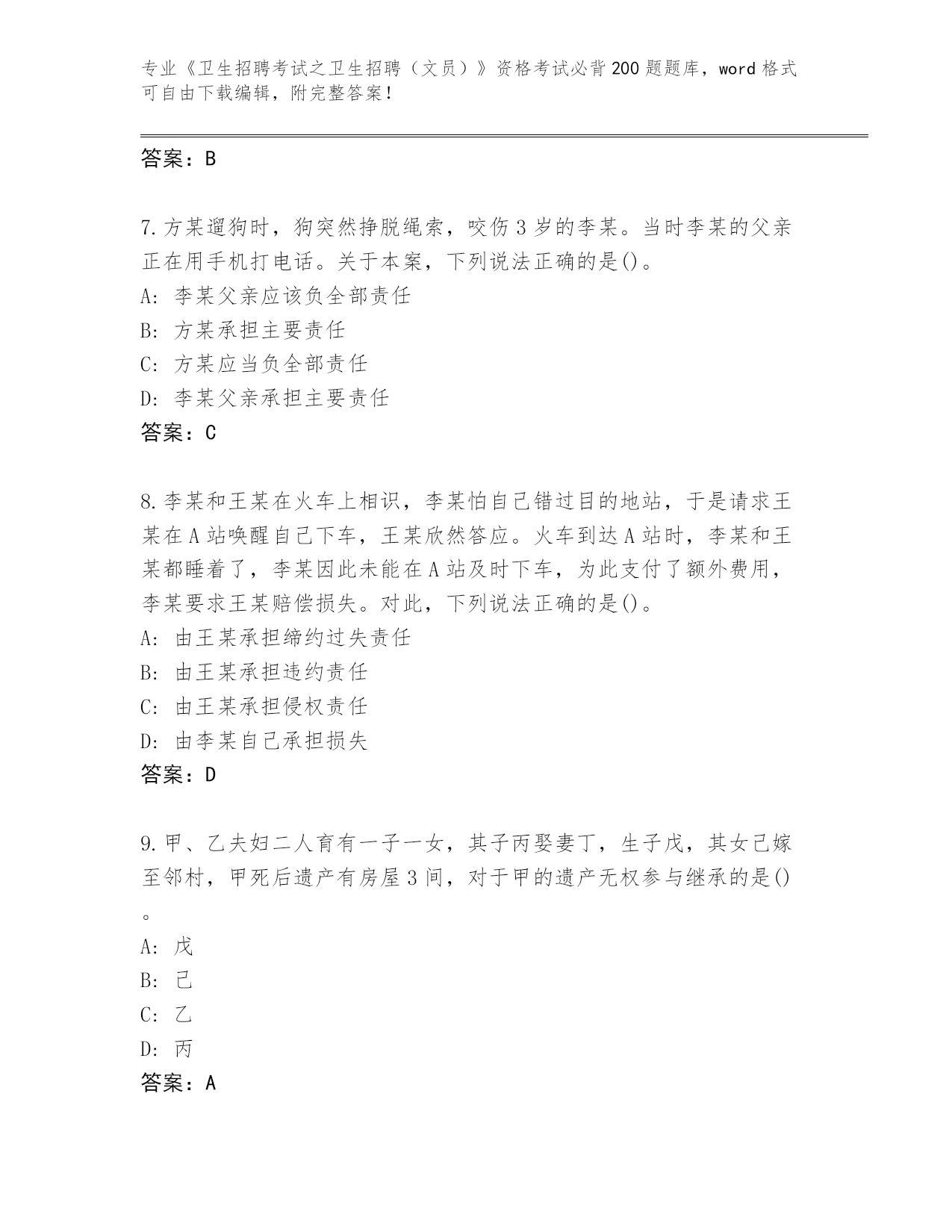 专业《卫生招聘考试之卫生招聘（文员）》资格考试必背200题题库，word格式可自由下载编辑，附完整答案！

答案：B

7.方某遛狗时，狗突然挣脱绳索，咬伤3岁的李某。当时李某的父亲正在用手机打电话。关于本案，下列说法正确的是()。
A：李某父亲应该负全部责任
B：方某承担主要责任
C：方某应当负全部责任
D：李某父亲承担主要责任
答案：C

8.李某和王某在火车上相识，李某怕自己错过目的地站，于是请求王某在A站唤醒自己下车，王某欣然答应。火车到达A站时，李某和王某都睡着了，李某因此未能在A站及时下车，为此支付了额外费用，李某要求王某赔偿损失。对此，下列说法正确的是()。
A：由王某承担缔约过失责任
B：由王某承担违约责任
C：由王某承担侵权责任
D：由李某自己承担损失
答案：D

9.甲、乙夫妇二人育有一子一女，其子丙娶妻丁，生子戊，其女己嫁至邻村，甲死后遗产有房屋3间，对于甲的遗产无权参与继承的是()。
A：戊
B：己
C：乙
D：丙
答案：A